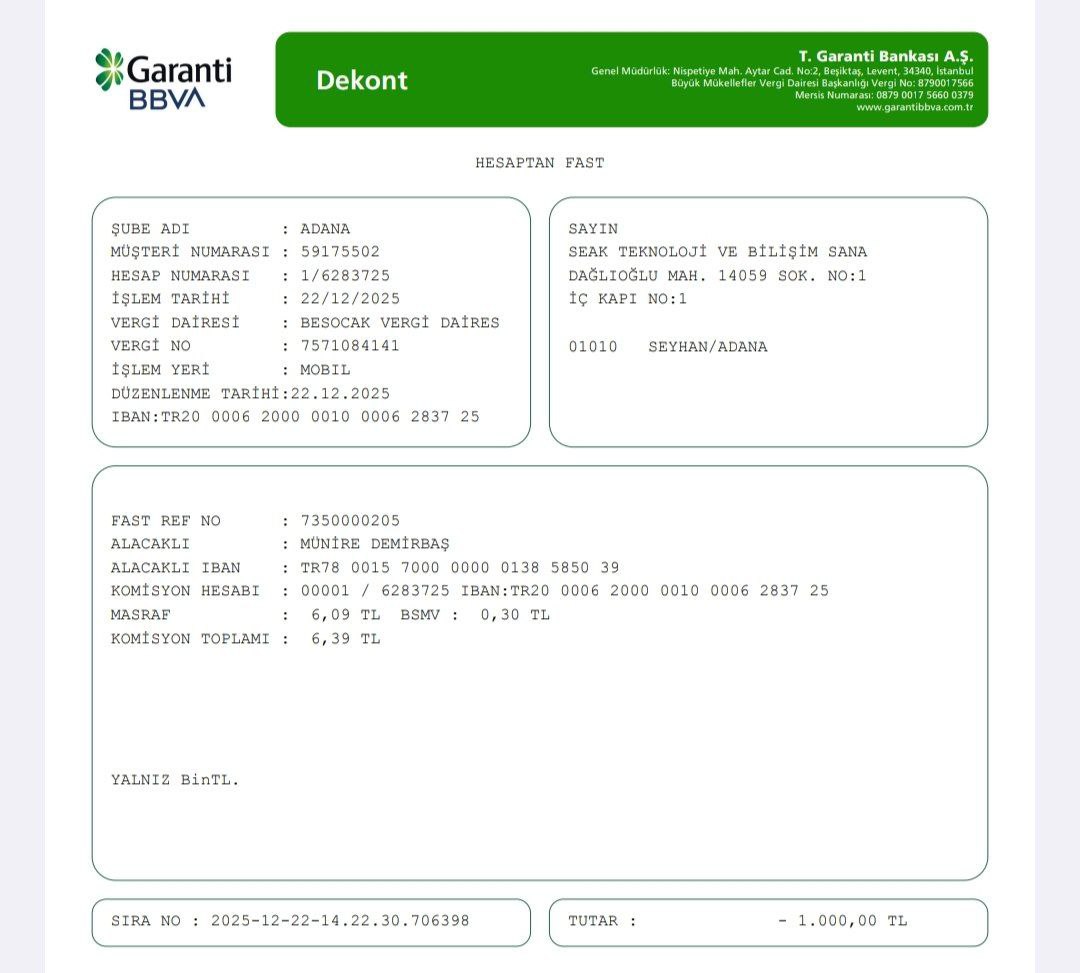 Garanti BBVA

Dekont

T. Garanti Bankası A.Ş.
Genel Müdürlük: Nispetiye Mah. Aytar Cad. No:2, Beşiktaş, Levent, 34340, İstanbul
Büyük Mükellefler Vergi Dairesi Başkanlığı Vergi No: 8790017566
Mersis Numarası: 0879 0017 5660 0379
www.garantibbva.com.tr

HESAPTAN FAST

ŞUBE ADI : ADANA
MÜŞTERİ NUMARASI : 59175502
HESAP NUMARASI : 1/6283725
İŞLEM TARİHİ : 22/12/2025
VERGİ DAİRESİ : BESOCAK VERGİ DAİRES
VERGİ NO : 7571084141
İŞLEM YERİ : MOBIL
DÜZENLENME TARİHİ:22.12.2025
IBAN:TR20 0006 2000 0010 0006 2837 25

SAYIN
SEAK TEKNOLOJİ VE BİLİŞİM SANA
DAĞLIOĞLU MAH. 14059 SOK. NO:1
İÇ KAPI NO:1

01010 SEYHAN/ADANA

FAST REF NO : 7350000205
ALACAKLI : MÜNİRE DEMİRBAŞ
ALACAKLI IBAN : TR78 0015 7000 0000 0138 5850 39
KOMİSYON HESABI : 00001 / 6283725 IBAN:TR20 0006 2000 0010 0006 2837 25
MASRAF : 6,09 TL BSMV : 0,30 TL
KOMİSYON TOPLAMI : 6,39 TL

YALNIZ BinTL.

SIRA NO : 2025-12-22-14.22.30.706398

TUTAR : - 1.000,00 TL